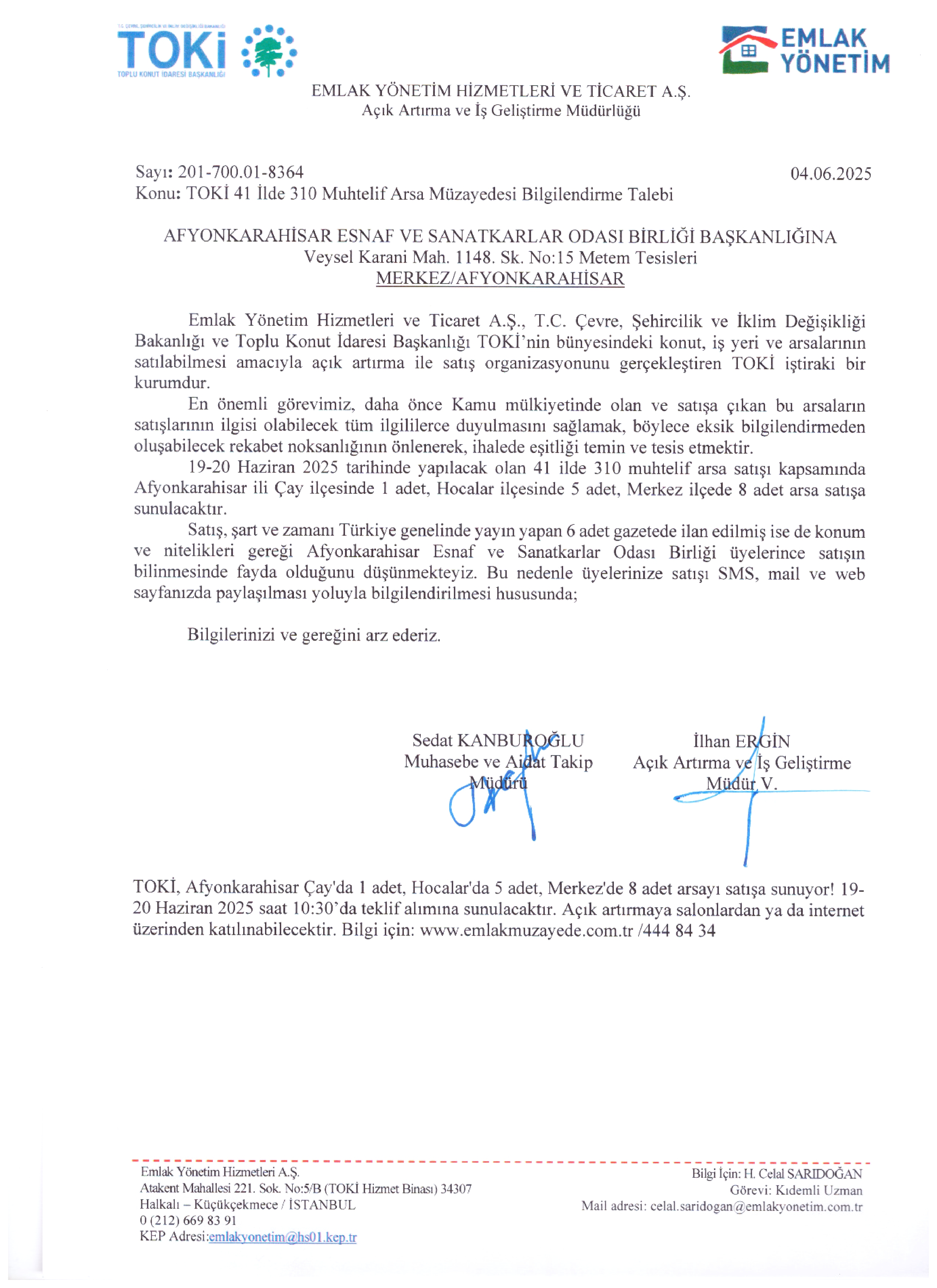 T.C. ÇEVRE, ŞEHİRCİLİK VE İKLİM DEĞİŞİKLİĞİ BAKANLIĞI
TOKİ
TOPLU KONUT İDARESİ BAŞKANLIĞI

EMLAK YÖNETİM

EMLAK YÖNETİM HİZMETLERİ VE TİCARET A.Ş.
Açık Artırma ve İş Geliştirme Müdürlüğü

Sayı: 201-700.01-8364
04.06.2025
Konu: TOKİ 41 İlde 310 Muhtelif Arsa Müzayedesi Bilgilendirme Talebi

AFYONKARAHİSAR ESNAF VE SANATKARLAR ODASI BİRLİĞİ BAŞKANLIĞINA
Veysel Karani Mah. 1148. Sk. No:15 Metem Tesisleri
MERKEZ/AFYONKARAHİSAR

Emlak Yönetim Hizmetleri ve Ticaret A.Ş., T.C. Çevre, Şehircilik ve İklim Değişikliği Bakanlığı ve Toplu Konut İdaresi Başkanlığı TOKİ'nin bünyesindeki konut, iş yeri ve arsalarının satılabilmesi amacıyla açık artırma ile satış organizasyonunu gerçekleştiren TOKİ iştiraki bir kurumdur.

En önemli görevimiz, daha önce Kamu mülkiyetinde olan ve satışa çıkan bu arsaların satışlarının ilgisi olabilecek tüm ilgililerce duyulmasını sağlamak, böylece eksik bilgilendirmeden oluşabilecek rekabet noksanlığının önlenerek, ihalede eşitliği temin ve tesis etmektir.

19-20 Haziran 2025 tarihinde yapılacak olan 41 ilde 310 muhtelif arsa satışı kapsamında Afyonkarahisar ili Çay ilçesinde 1 adet, Hocalar ilçesinde 5 adet, Merkez ilçede 8 adet arsa satışa sunulacaktır.

Satış, şart ve zamanı Türkiye genelinde yayın yapan 6 adet gazetede ilan edilmiş ise de konum ve nitelikleri gereği Afyonkarahisar Esnaf ve Sanatkarlar Odası Birliği üyelerince satışın bilinmesinde fayda olduğunu düşünmekteyiz. Bu nedenle üyelerinize satışı SMS, mail ve web sayfanızda paylaşılması yoluyla bilgilendirilmesi hususunda;

Bilgilerinizi ve gereğini arz ederiz.

Sedat KANBUROĞLU
Muhasebe ve Aidat Takip Müdürü

İlhan ERGİN
Açık Artırma ve İş Geliştirme Müdür V.

TOKİ, Afyonkarahisar Çay'da 1 adet, Hocalar'da 5 adet, Merkez'de 8 adet arsayı satışa sunuyor! 19-20 Haziran 2025 saat 10:30'da teklif alımına sunulacaktır. Açık artırmaya salonlardan ya da internet üzerinden katılınabilecektir. Bilgi için: www.emlakmuzayede.com.tr /444 84 34

Emlak Yönetim Hizmetleri A.Ş.
Atakent Mahallesi 221. Sok. No:5/B (TOKİ Hizmet Binası) 34307
Halkalı – Küçükçekmece / İSTANBUL
0 (212) 669 83 91
KEP Adresi:emlakyonetim@hs01.kep.tr

Bilgi İçin: H. Celal SARIDOĞAN
Görevi: Kıdemli Uzman
Mail adresi: celal.saridogan@emlakyonetim.com.tr